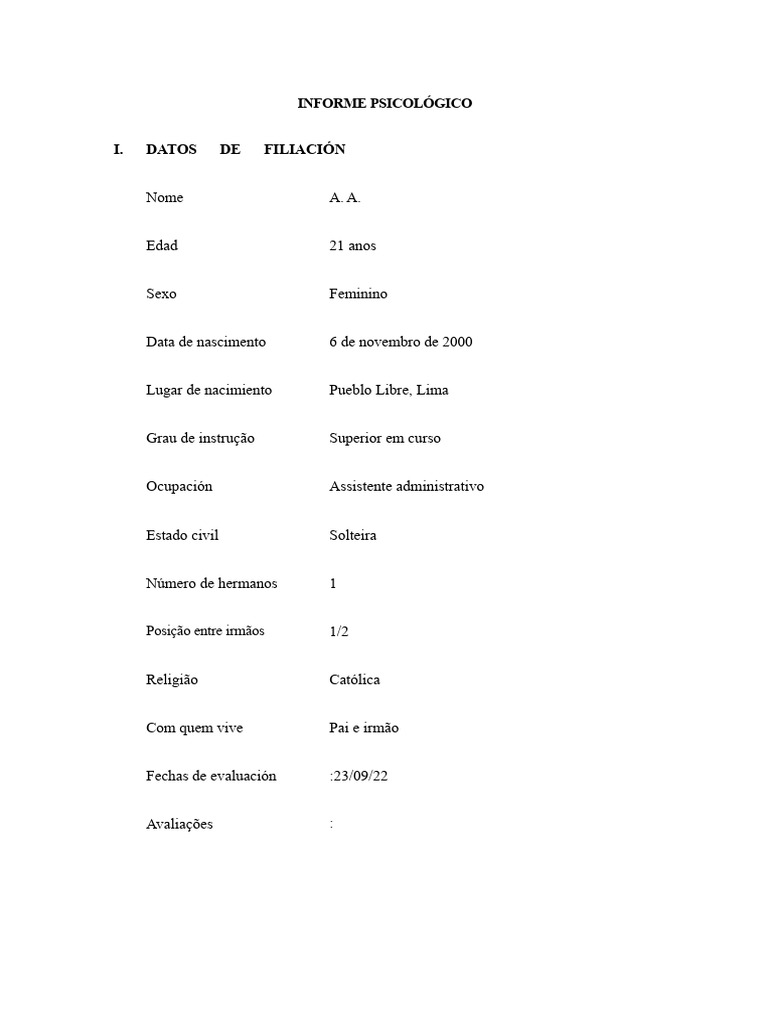 INFORME PSICOLÓGICO

I. DATOS DE FILIACIÓN

Nome A. A.

Edad 21 anos

Sexo Feminino

Data de nascimento 6 de novembro de 2000

Lugar de nacimiento Pueblo Libre, Lima

Grau de instrução Superior em curso

Ocupación Assistente administrativo

Estado civil Solteira

Número de hermanos 1

Posição entre irmãos 1/2

Religião Católica

Com quem vive Pai e irmão

Fechas de evaluación :23/09/22

Avaliações :